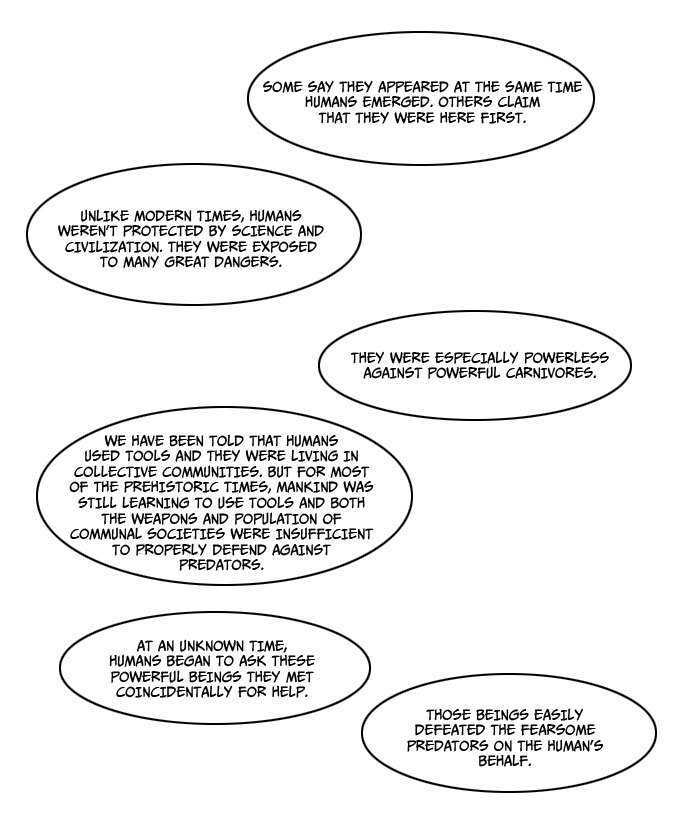 SOME SAY THEY APPEARED AT THE SAME TIME HUMANS EMERGED. OTHERS CLAIM THAT THEY WERE HERE FIRST.

UNLIKE MODERN TIMES, HUMANS WEREN'T PROTECTED BY SCIENCE AND CIVILIZATION. THEY WERE EXPOSED TO MANY GREAT DANGERS.

THEY WERE ESPECIALLY POWERLESS AGAINST POWERFUL CARNIVORES.

WE HAVE BEEN TOLD THAT HUMANS USED TOOLS AND THEY WERE LIVING IN COLLECTIVE COMMUNITIES. BUT FOR MOST OF THE PREHISTORIC TIMES, MANKIND WAS STILL LEARNING TO USE TOOLS AND BOTH THE WEAPONS AND POPULATION OF COMMUNAL SOCIETIES WERE INSUFFICIENT TO PROPERLY DEFEND AGAINST PREDATORS.

AT AN UNKNOWN TIME, HUMANS BEGAN TO ASK THESE POWERFUL BEINGS THEY MET COINCIDENTALLY FOR HELP.

THOSE BEINGS EASILY DEFEATED THE FEARSOME PREDATORS ON THE HUMAN'S BEHALF.